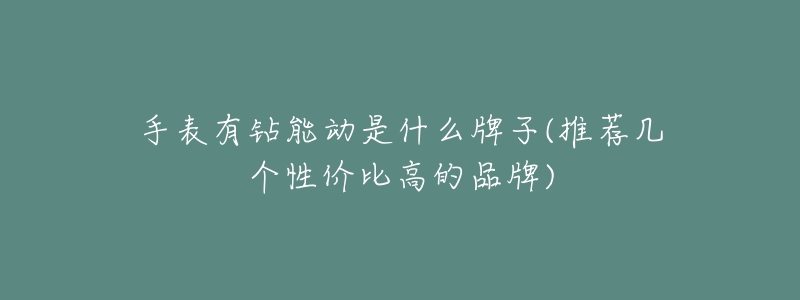 手表有钻能动是什么牌子(推荐几个性价比高的品牌)